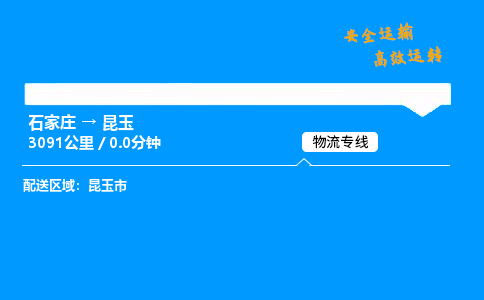 安全运输
高效运转

石家庄 → 昆玉
3091公里 / 0.0分钟

物流专线

配送区域：昆玉市